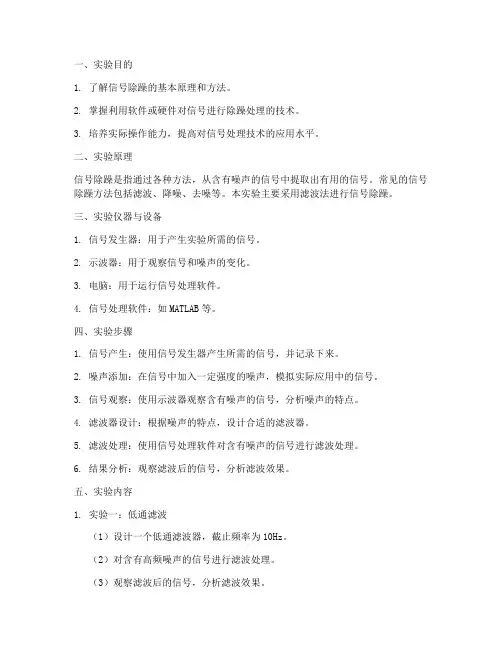 一、实验目的

1. 了解信号除躁的基本原理和方法。

2. 掌握利用软件或硬件对信号进行除躁处理的技术。

3. 培养实际操作能力，提高对信号处理技术的应用水平。

二、实验原理

信号除躁是指通过各种方法，从含有噪声的信号中提取出有用的信号。常见的信号除躁方法包括滤波、降噪、去噪等。本实验主要采用滤波法进行信号除躁。

三、实验仪器与设备

1. 信号发生器：用于产生实验所需的信号。

2. 示波器：用于观察信号和噪声的变化。

3. 电脑：用于运行信号处理软件。

4. 信号处理软件：如 MATLAB 等。

四、实验步骤

1. 信号产生：使用信号发生器产生所需的信号，并记录下来。

2. 噪声添加：在信号中加入一定强度的噪声，模拟实际应用中的信号。

3. 信号观察：使用示波器观察含有噪声的信号，分析噪声的特点。

4. 滤波器设计：根据噪声的特点，设计合适的滤波器。

5. 滤波处理：使用信号处理软件对含有噪声的信号进行滤波处理。

6. 结果分析：观察滤波后的信号，分析滤波效果。

五、实验内容

1. 实验一：低通滤波

（1）设计一个低通滤波器，截止频率为 10Hz。

（2）对含有高频噪声的信号进行滤波处理。

（3）观察滤波后的信号，分析滤波效果。